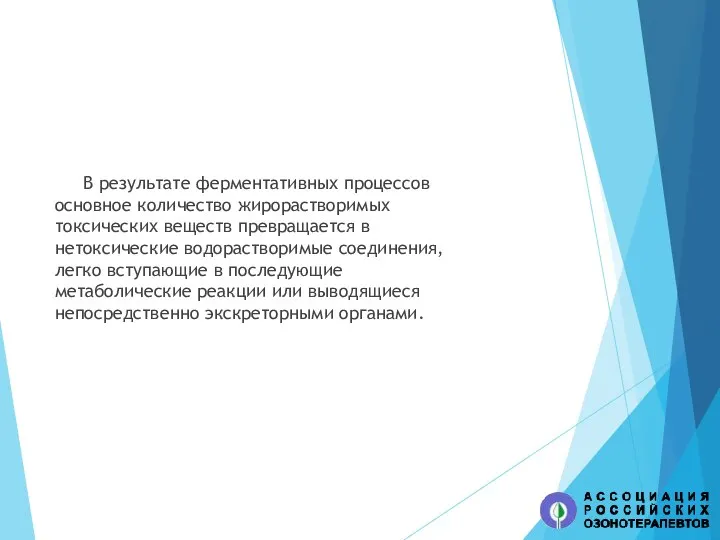 В результате ферментативных процессов основное количество жирорастворимых токсических веществ превращается в нетоксические водорастворимые соединения, легко вступающие в последующие метаболические реакции или выводящиеся непосредственно экскреторными органами.

АССОЦИАЦИЯ РОССИЙСКИХ ОЗОНОТЕРАПЕВТОВ